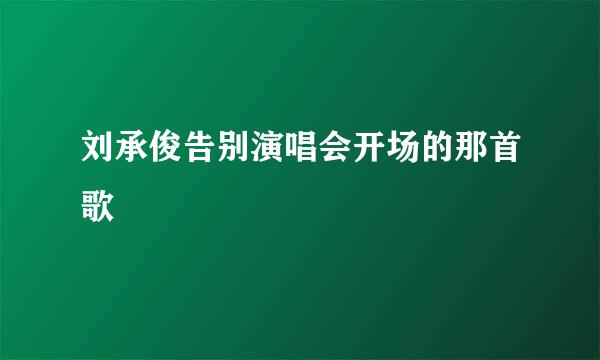 刘承俊告别演唱会开场的那首歌